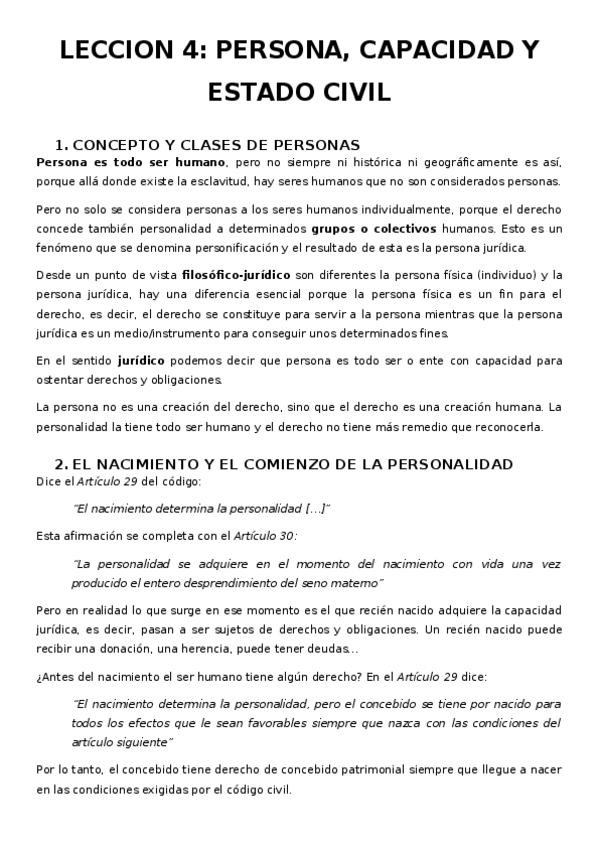 LECCION 4: PERSONA, CAPACIDAD Y ESTADO CIVIL

1. CONCEPTO Y CLASES DE PERSONAS

Persona es todo ser humano, pero no siempre ni histórica ni geográficamente es así, porque allá donde existe la esclavitud, hay seres humanos que no son considerados personas.

Pero no solo se considera personas a los seres humanos individualmente, porque el derecho concede también personalidad a determinados grupos o colectivos humanos. Esto es un fenómeno que se denomina personificación y el resultado de esta es la persona jurídica.

Desde un punto de vista filosófico-jurídico son diferentes la persona física (individuo) y la persona jurídica, hay una diferencia esencial porque la persona física es un fin para el derecho, es decir, el derecho se constituye para servir a la persona mientras que la persona jurídica es un medio/instrumento para conseguir unos determinados fines.

En el sentido jurídico podemos decir que persona es todo ser o ente con capacidad para ostentar derechos y obligaciones.

La persona no es una creación del derecho, sino que el derecho es una creación humana. La personalidad la tiene todo ser humano y el derecho no tiene más remedio que reconocerla.

2. EL NACIMIENTO Y EL COMIENZO DE LA PERSONALIDAD

Dice el Artículo 29 del código:

"El nacimiento determina la personalidad [...]"

Esta afirmación se completa con el Artículo 30:

"La personalidad se adquiere en el momento del nacimiento con vida una vez producido el entero desprendimiento del seno materno"

Pero en realidad lo que surge en ese momento es el que recién nacido adquiere la capacidad jurídica, es decir, pasan a ser sujetos de derechos y obligaciones. Un recién nacido puede recibir una donación, una herencia, puede tener deudas...

¿Antes del nacimiento el ser humano tiene algún derecho? En el Artículo 29 dice:

"El nacimiento determina la personalidad, pero el concebido se tiene por nacido para todos los efectos que le sean favorables siempre que nazca con las condiciones del artículo siguiente"

Por lo tanto, el concebido tiene derecho de concebido patrimonial siempre que llegue a nacer en las condiciones exigidas por el código civil.